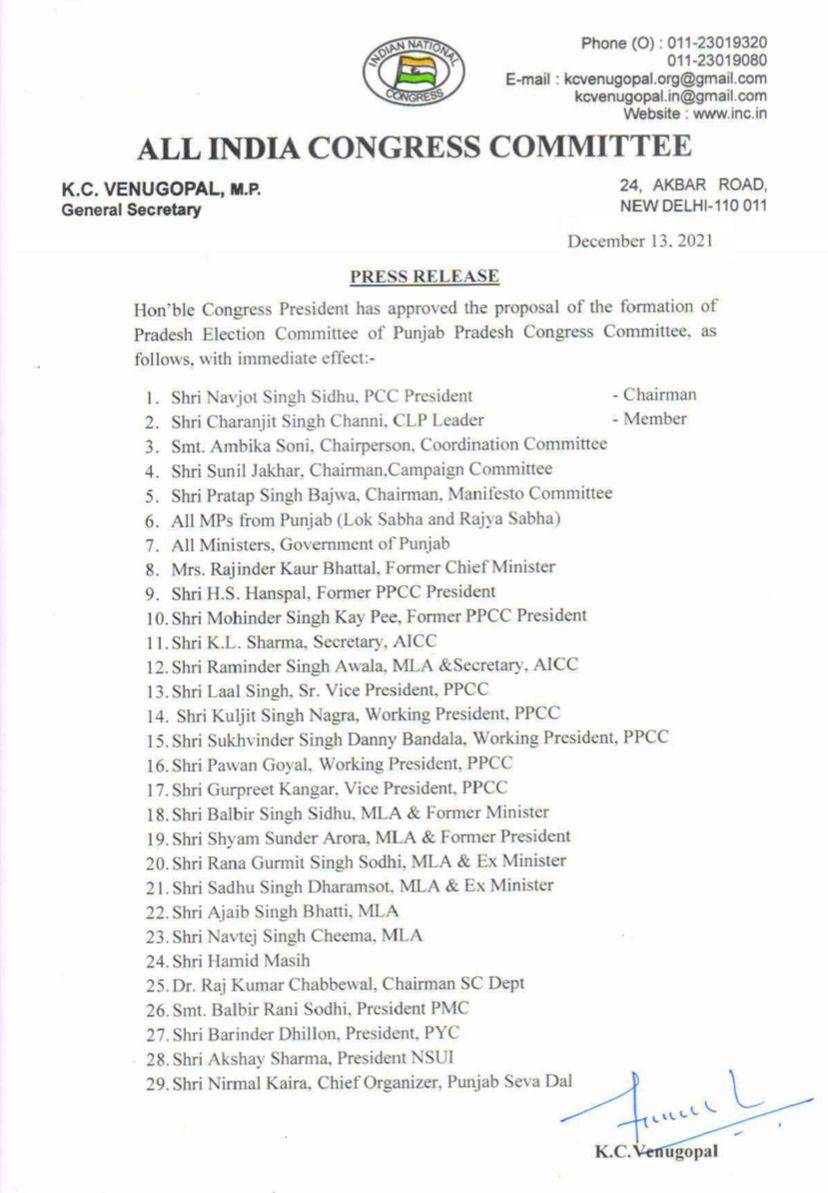 INDIAN NATIONAL CONGRESS

Phone (O) : 011-23019320
011-23019080
E-mail : kcvenugopal.org@gmail.com
kcvenugopal.in@gmail.com
Website : www.inc.in

ALL INDIA CONGRESS COMMITTEE

K.C. VENUGOPAL, M.P.
General Secretary

24, AKBAR ROAD,
NEW DELHI-110 011

December 13, 2021

PRESS RELEASE

Hon'ble Congress President has approved the proposal of the formation of Pradesh Election Committee of Punjab Pradesh Congress Committee, as follows, with immediate effect:-

1. Shri Navjot Singh Sidhu, PCC President - Chairman
2. Shri Charanjit Singh Channi, CLP Leader - Member
3. Smt. Ambika Soni, Chairperson, Coordination Committee
4. Shri Sunil Jakhar, Chairman,Campaign Committee
5. Shri Pratap Singh Bajwa, Chairman, Manifesto Committee
6. All MPs from Punjab (Lok Sabha and Rajya Sabha)
7. All Ministers, Government of Punjab
8. Mrs. Rajinder Kaur Bhattal, Former Chief Minister
9. Shri H.S. Hanspal, Former PPCC President
10. Shri Mohinder Singh Kay Pee, Former PPCC President
11. Shri K.L. Sharma, Secretary, AICC
12. Shri Raminder Singh Awala, MLA &Secretary, AICC
13. Shri Laal Singh, Sr. Vice President, PPCC
14. Shri Kuljit Singh Nagra, Working President, PPCC
15. Shri Sukhvinder Singh Danny Bandala, Working President, PPCC
16. Shri Pawan Goyal, Working President, PPCC
17. Shri Gurpreet Kangar, Vice President, PPCC
18. Shri Balbir Singh Sidhu, MLA & Former Minister
19. Shri Shyam Sunder Arora, MLA & Former President
20. Shri Rana Gurmit Singh Sodhi, MLA & Ex Minister
21. Shri Sadhu Singh Dharamsot, MLA & Ex Minister
22. Shri Ajaib Singh Bhatti, MLA
23. Shri Navtej Singh Cheema, MLA
24. Shri Hamid Masih
25. Dr. Raj Kumar Chabbewal, Chairman SC Dept
26. Smt. Balbir Rani Sodhi, President PMC
27. Shri Barinder Dhillon, President, PYC
28. Shri Akshay Sharma, President NSUI
29. Shri Nirmal Kaira, Chief Organizer, Punjab Seva Dal

K.C.Venugopal